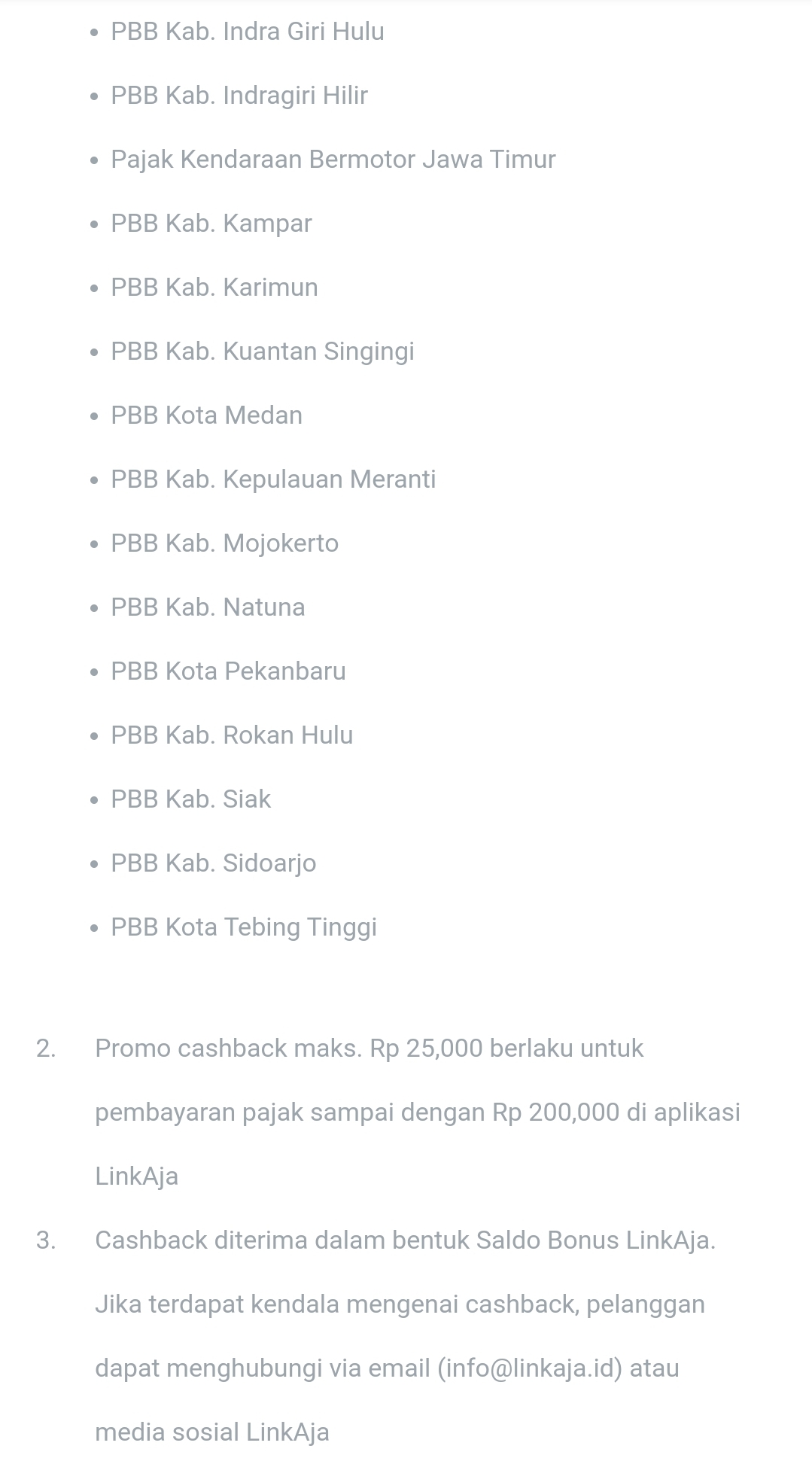 - PBB Kab. Indra Giri Hulu
- PBB Kab. Indragiri Hilir
- Pajak Kendaraan Bermotor Jawa Timur
- PBB Kab. Kampar
- PBB Kab. Karimun
- PBB Kab. Kuantan Singingi
- PBB Kota Medan
- PBB Kab. Kepulauan Meranti
- PBB Kab. Mojokerto
- PBB Kab. Natuna
- PBB Kota Pekanbaru
- PBB Kab. Rokan Hulu
- PBB Kab. Siak
- PBB Kab. Sidoarjo
- PBB Kota Tebing Tinggi

2. Promo cashback maks. Rp 25,000 berlaku untuk pembayaran pajak sampai dengan Rp 200,000 di aplikasi LinkAja
3. Cashback diterima dalam bentuk Saldo Bonus LinkAja. Jika terdapat kendala mengenai cashback, pelanggan dapat menghubungi via email (info@linkaja.id) atau media sosial LinkAja